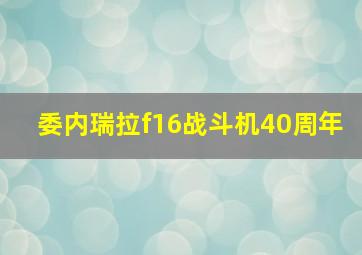 委内瑞拉f16战斗机40周年